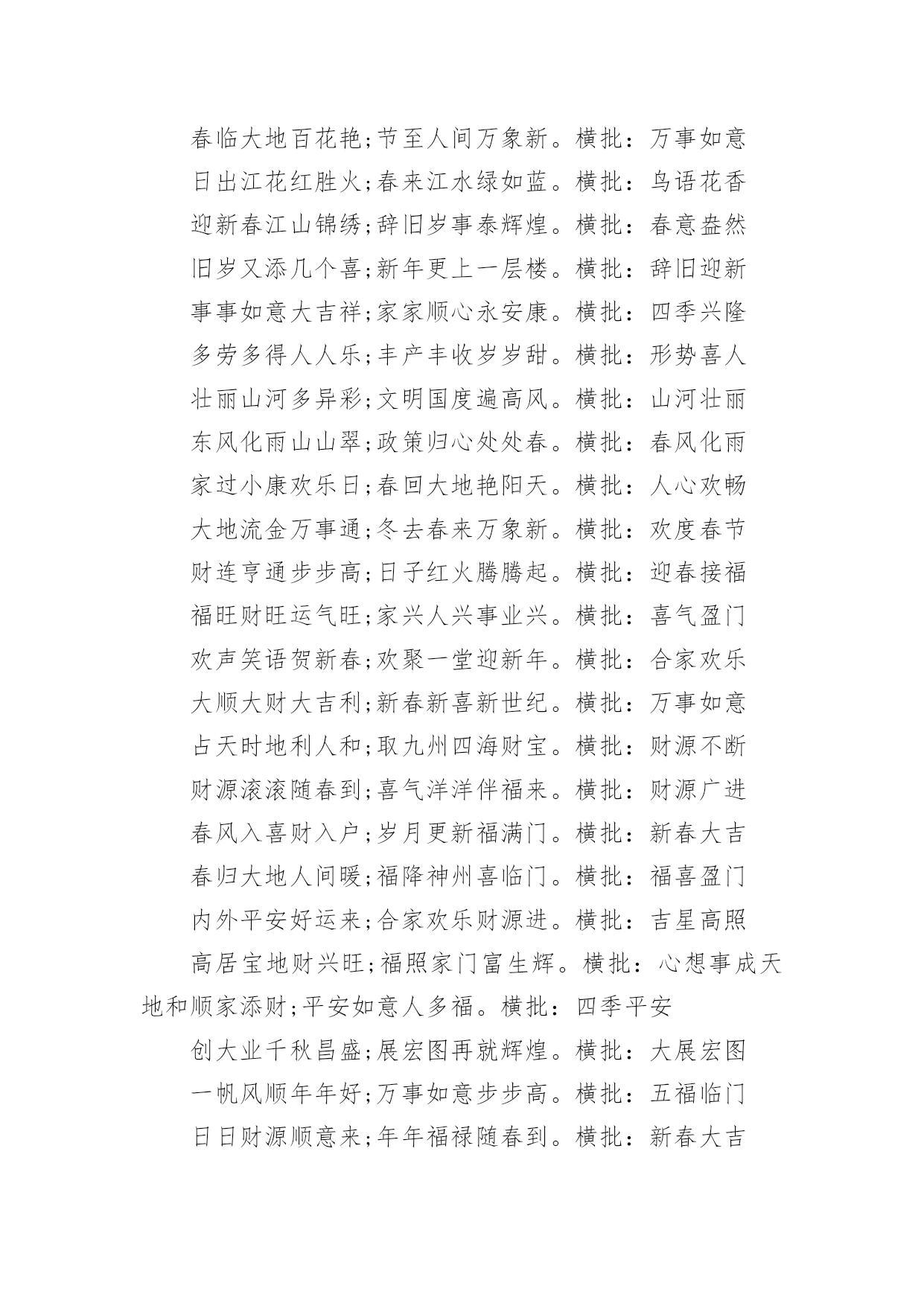 春临大地百花艳;节至人间万象新。横批：万事如意

日出江花红胜火;春来江水绿如蓝。横批：鸟语花香

迎新春江山锦绣;辞旧岁事泰辉煌。横批：春意盎然

旧岁又添几个喜;新年更上一层楼。横批：辞旧迎新

事事如意大吉祥;家家顺心永安康。横批：四季兴隆

多劳多得人人乐;丰产丰收岁岁甜。横批：形势喜人

壮丽山河多异彩;文明国度遍高风。横批：山河壮丽

东风化雨山山翠;政策归心处处春。横批：春风化雨

家过小康欢乐日;春回大地艳阳天。横批：人心欢畅

大地流金万事通;冬去春来万象新。横批：欢度春节

财连亨通步步高;日子红火腾腾起。横批：迎春接福

福旺财旺运气旺;家兴人兴事业兴。横批：喜气盈门

欢声笑语贺新春;欢聚一堂迎新年。横批：合家欢乐

大顺大财大吉利;新春新喜新世纪。横批：万事如意

占天时地利人和;取九州四海财宝。横批：财源不断

财源滚滚随春到;喜气洋洋伴福来。横批：财源广进

春风入喜财入户;岁月更新福满门。横批：新春大吉

春归大地人间暖;福降神州喜临门。横批：福喜盈门

内外平安好运来;合家欢乐财源进。横批：吉星高照

高居宝地财兴旺;福照家门富生辉。横批：心想事成天地和顺家添财;平安如意人多福。横批：四季平安

创大业千秋昌盛;展宏图再就辉煌。横批：大展宏图

一帆风顺年年好;万事如意步步高。横批：五福临门

日日财源顺意来;年年福禄随春到。横批：新春大吉